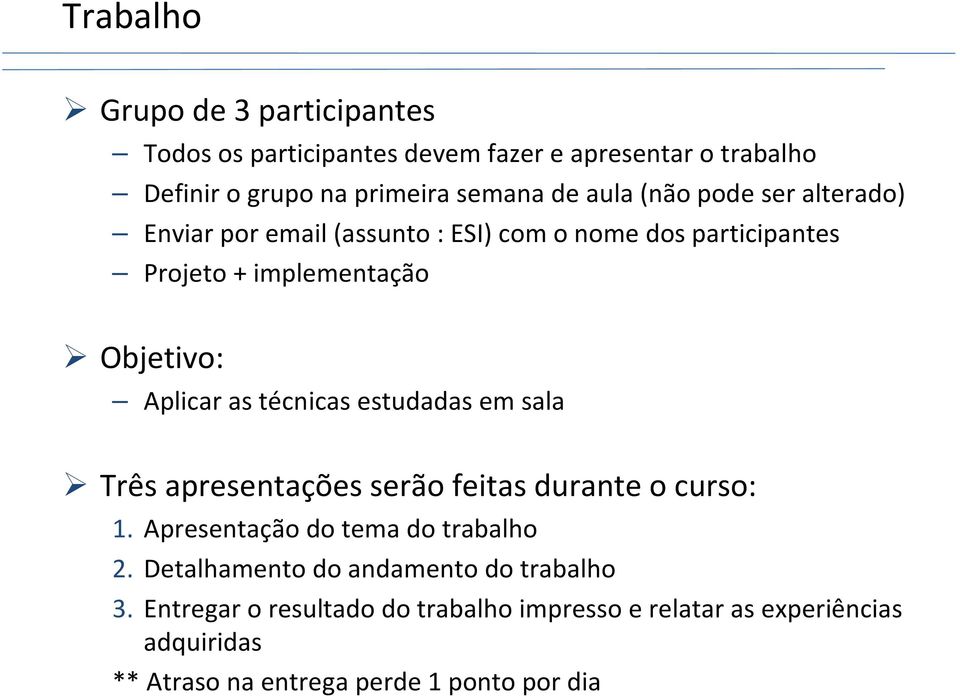 Trabalho

➢ Grupo de 3 participantes
– Todos os participantes devem fazer e apresentar o trabalho
– Definir o grupo na primeira semana de aula (não pode ser alterado)
– Enviar por email (assunto : ESI) com o nome dos participantes
– Projeto + implementação

➢ Objetivo:
– Aplicar as técnicas estudadas em sala

➢ Três apresentações serão feitas durante o curso:
1. Apresentação do tema do trabalho
2. Detalhamento do andamento do trabalho
3. Entregar o resultado do trabalho impresso e relatar as experiências adquiridas
** Atraso na entrega perde 1 ponto por dia